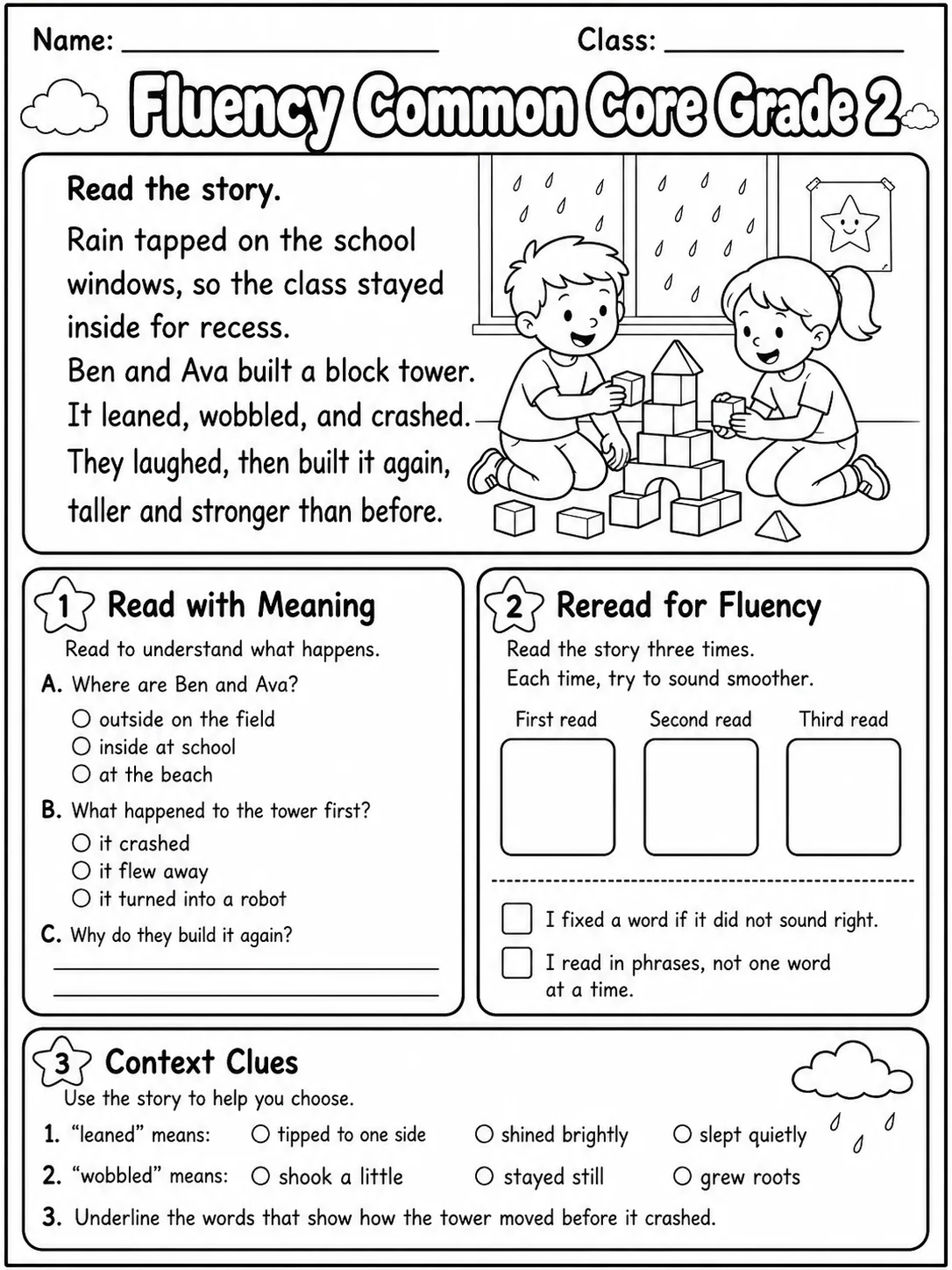 Name: ____ Class: ____

Fluency Common Core Grade 2

Read the story.

Rain tapped on the school windows, so the class stayed inside for recess.

Ben and Ava built a block tower.

It leaned, wobbled, and crashed.

They laughed, then built it again, taller and stronger than before.

1 Read with Meaning

Read to understand what happens.

A. Where are Ben and Ava?
○ outside on the field
○ inside at school
○ at the beach

B. What happened to the tower first?
○ it crashed
○ it flew away
○ it turned into a robot

C. Why do they build it again?
____
____

2 Reread for Fluency

Read the story three times.
Each time, try to sound smoother.

First read Second read Third read

☐ I fixed a word if it did not sound right.
☐ I read in phrases, not one word at a time.

3 Context Clues

Use the story to help you choose.

1. "leaned" means: ○ tipped to one side ○ shined brightly ○ slept quietly
2. "wobbled" means: ○ shook a little ○ stayed still ○ grew roots
3. Underline the words that show how the tower moved before it crashed.